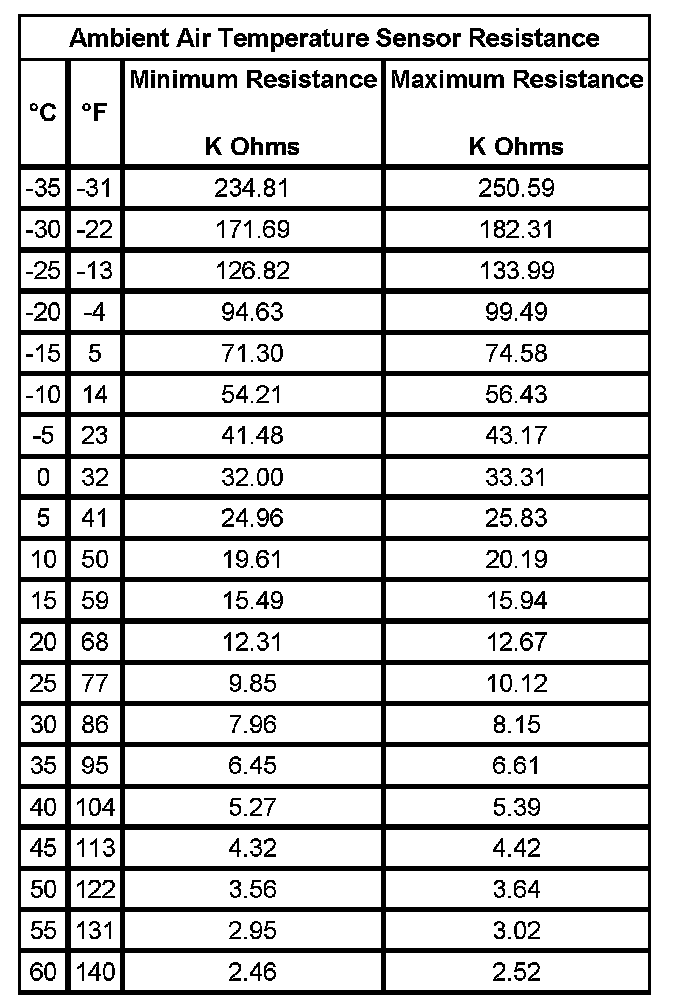 Ambient Air Temperature Sensor Resistance

| °C | °F | Minimum Resistance K Ohms | Maximum Resistance K Ohms |
|---|---|---|---|
| -35 | -31 | 234.81 | 250.59 |
| -30 | -22 | 171.69 | 182.31 |
| -25 | -13 | 126.82 | 133.99 |
| -20 | -4 | 94.63 | 99.49 |
| -15 | 5 | 71.30 | 74.58 |
| -10 | 14 | 54.21 | 56.43 |
| -5 | 23 | 41.48 | 43.17 |
| 0 | 32 | 32.00 | 33.31 |
| 5 | 41 | 24.96 | 25.83 |
| 10 | 50 | 19.61 | 20.19 |
| 15 | 59 | 15.49 | 15.94 |
| 20 | 68 | 12.31 | 12.67 |
| 25 | 77 | 9.85 | 10.12 |
| 30 | 86 | 7.96 | 8.15 |
| 35 | 95 | 6.45 | 6.61 |
| 40 | 104 | 5.27 | 5.39 |
| 45 | 113 | 4.32 | 4.42 |
| 50 | 122 | 3.56 | 3.64 |
| 55 | 131 | 2.95 | 3.02 |
| 60 | 140 | 2.46 | 2.52 |